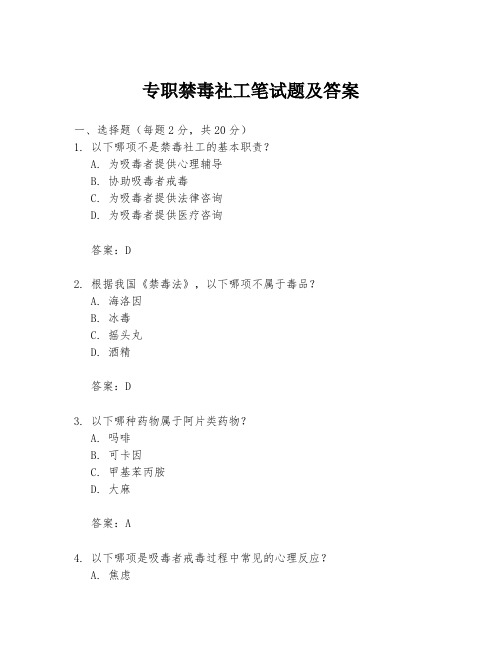 专职禁毒社工笔试题及答案

一、选择题（每题 2 分，共 20 分）

1. 以下哪项不是禁毒社工的基本职责？

A. 为吸毒者提供心理辅导

B. 协助吸毒者戒毒

C. 为吸毒者提供法律咨询

D. 为吸毒者提供医疗咨询

答案：D

2. 根据我国《禁毒法》，以下哪项不属于毒品？

A. 海洛因

B. 冰毒

C. 摇头丸

D. 酒精

答案：D

3. 以下哪种药物属于阿片类药物？

A. 吗啡

B. 可卡因

C. 甲基苯丙胺

D. 大麻

答案：A

4. 以下哪项是吸毒者戒毒过程中常见的心理反应？

A. 焦虑